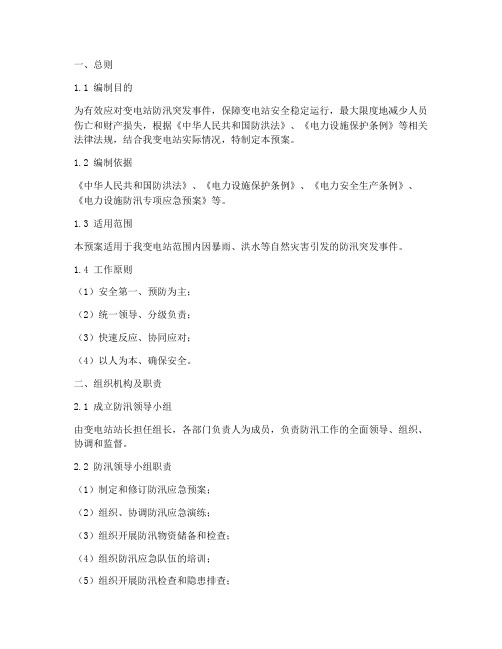 一、总则

1.1 编制目的

为有效应对变电站防汛突发事件，保障变电站安全稳定运行，最大限度地减少人员伤亡和财产损失，根据《中华人民共和国防洪法》、《电力设施保护条例》等相关法律法规，结合我变电站实际情况，特制定本预案。

1.2 编制依据

《中华人民共和国防洪法》、《电力设施保护条例》、《电力安全生产条例》、《电力设施防汛专项应急预案》等。

1.3 适用范围

本预案适用于我变电站范围内因暴雨、洪水等自然灾害引发的防汛突发事件。

1.4 工作原则

（1）安全第一、预防为主；

（2）统一领导、分级负责；

（3）快速反应、协同应对；

（4）以人为本、确保安全。

二、组织机构及职责

2.1 成立防汛领导小组

由变电站站长担任组长，各部门负责人为成员，负责防汛工作的全面领导、组织、协调和监督。

2.2 防汛领导小组职责

（1）制定和修订防汛应急预案；

（2）组织、协调防汛应急演练；

（3）组织开展防汛物资储备和检查；

（4）组织防汛应急队伍的培训；

（5）组织开展防汛检查和隐患排查；